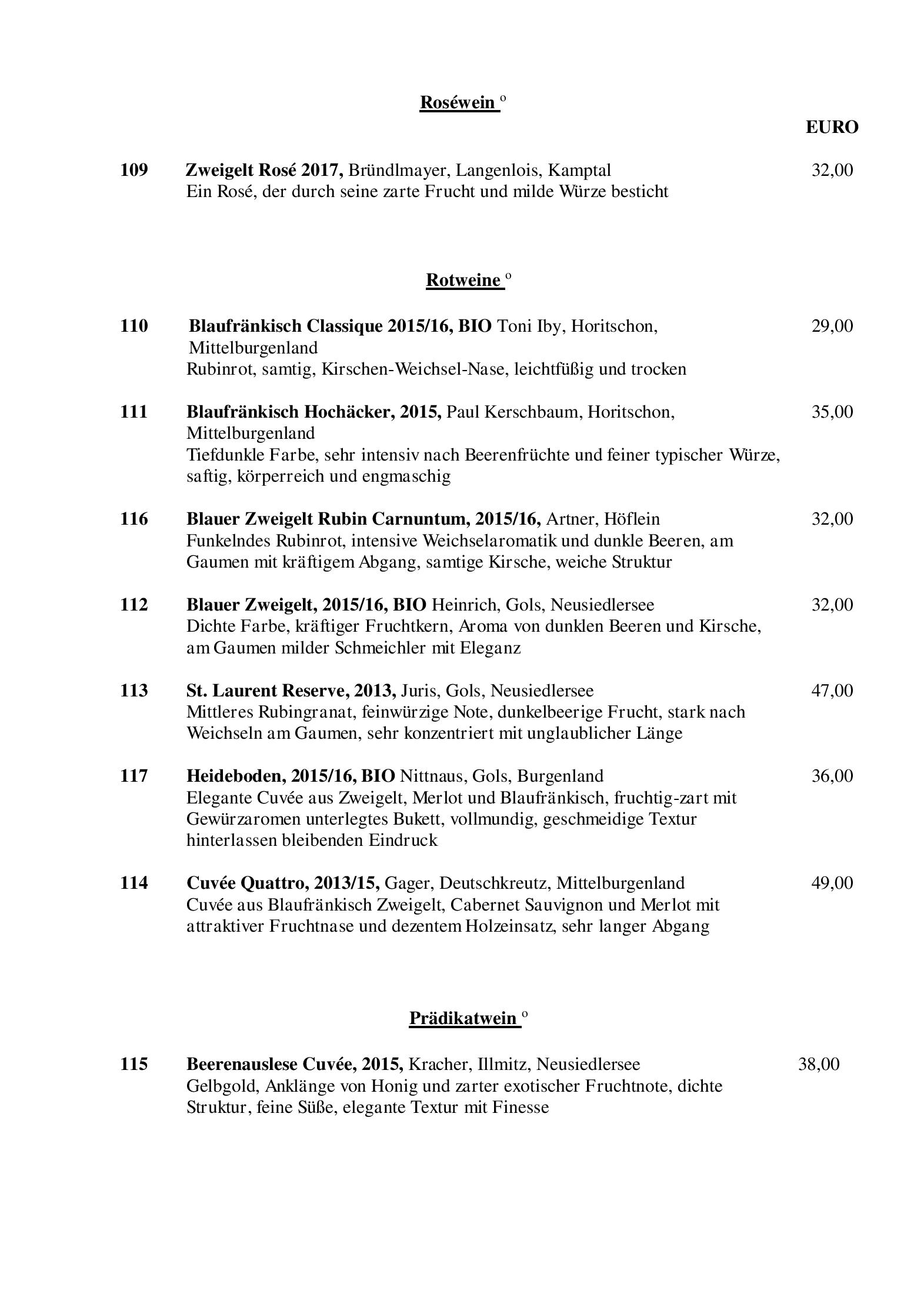 Roséwein $^{o}$

EURO

109 Zweigelt Rosé 2017, Bründlmayer, Langenlois, Kamptal 32,00
Ein Rosé, der durch seine zarte Frucht und milde Würze besticht

Rotweine $^{o}$

110 Blaufränkisch Classique 2015/16, BIO Toni Iby, Horitschon, Mittelburgenland 29,00
Rubinrot, samtig, Kirschen-Weichsel-Nase, leichtfüßig und trocken

111 Blaufränkisch Hochäcker, 2015, Paul Kerschbaum, Horitschon, Mittelburgenland 35,00
Tiefdunkle Farbe, sehr intensiv nach Beerenfrüchte und feiner typischer Würze, saftig, körperreich und engmaschig

116 Blauer Zweigelt Rubin Carnuntum, 2015/16, Artner, Höflein 32,00
Funkelndes Rubinrot, intensive Weichselaromatik und dunkle Beeren, am Gaumen mit kräftigem Abgang, samtige Kirsche, weiche Struktur

112 Blauer Zweigelt, 2015/16, BIO Heinrich, Gols, Neusiedlersee 32,00
Dichte Farbe, kräftiger Fruchtkern, Aroma von dunklen Beeren und Kirsche, am Gaumen milder Schmeichler mit Eleganz

113 St. Laurent Reserve, 2013, Juris, Gols, Neusiedlersee 47,00
Mittleres Rubingranat, feinwürzige Note, dunkelbeerige Frucht, stark nach Weichseln am Gaumen, sehr konzentriert mit unglaublicher Länge

117 Heideboden, 2015/16, BIO Nittnaus, Gols, Burgenland 36,00
Elegante Cuvée aus Zweigelt, Merlot und Blaufränkisch, fruchtig-zart mit Gewürzaromen unterlegtes Bukett, vollmundig, geschmeidige Textur hinterlassen bleibenden Eindruck

114 Cuvée Quattro, 2013/15, Gager, Deutschkreutz, Mittelburgenland 49,00
Cuvée aus Blaufränkisch Zweigelt, Cabernet Sauvignon und Merlot mit attraktiver Fruchtnase und dezentem Holzeinsatz, sehr langer Abgang

Prädikatwein $^{o}$

115 Beerenauslese Cuvée, 2015, Kracher, Illmitz, Neusiedlersee 38,00
Gelbgold, Anklänge von Honig und zarter exotischer Fruchtnote, dichte Struktur, feine Süße, elegante Textur mit Finesse